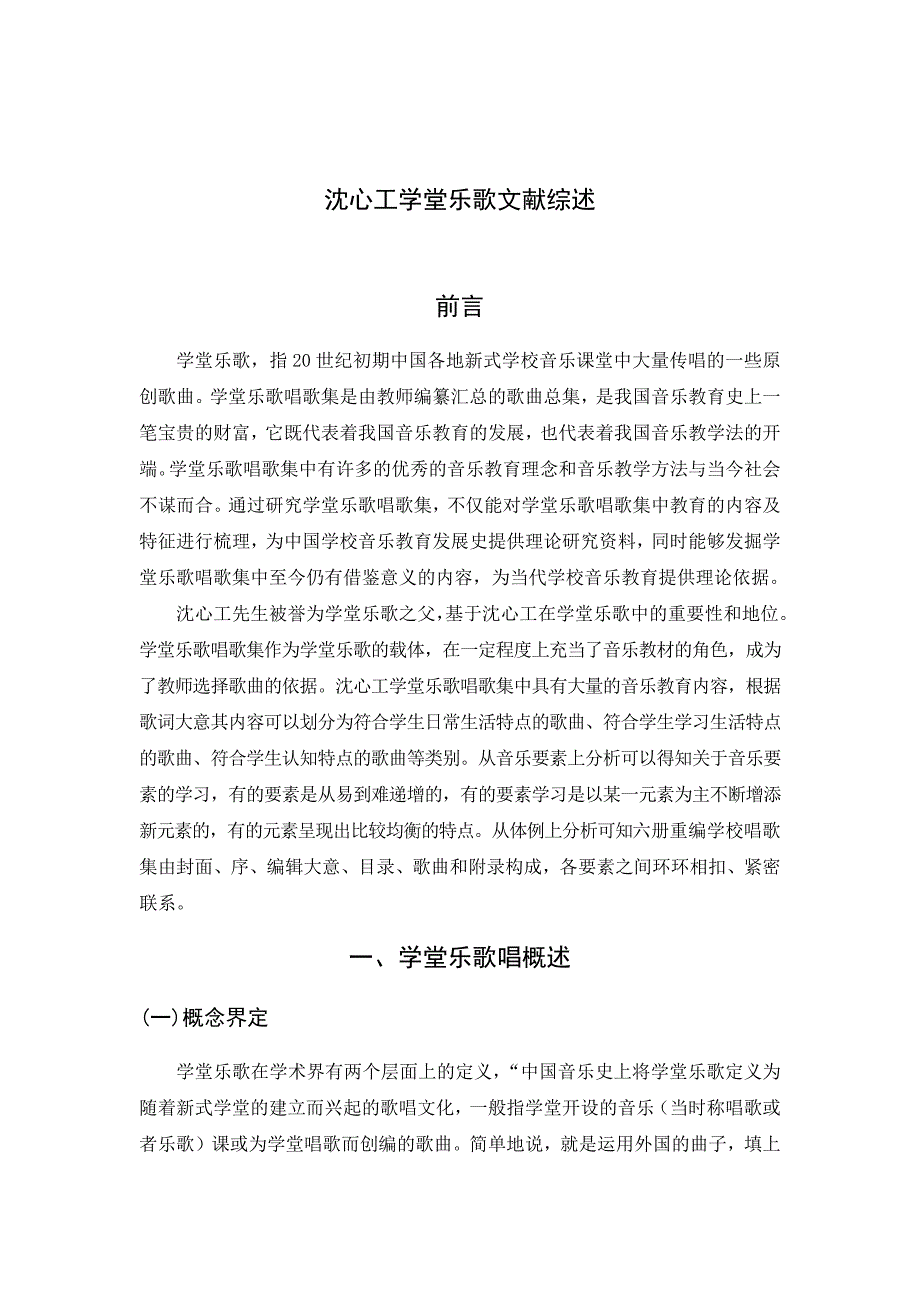 沈心工学堂乐歌文献综述

前言

学堂乐歌，指20世纪初期中国各地新式学校音乐课堂中大量传唱的一些原创歌曲。学堂乐歌唱歌集是由教师编纂汇总的歌曲总集，是我国音乐教育史上一笔宝贵的财富，它既代表着我国音乐教育的发展，也代表着我国音乐教学法的开端。学堂乐歌唱歌集中有许多的优秀的音乐教育理念和音乐教学方法与当今社会不谋而合。通过研究学堂乐歌唱歌集，不仅能对学堂乐歌唱歌集中教育的内容及特征进行梳理，为中国学校音乐教育发展史提供理论研究资料，同时能够发掘学堂乐歌唱歌集中至今仍有借鉴意义的内容，为当代学校音乐教育提供理论依据。

沈心工先生被誉为学堂乐歌之父，基于沈心工在学堂乐歌中的重要性和地位。学堂乐歌唱歌集作为学堂乐歌的载体，在一定程度上充当了音乐教材的角色，成为了教师选择歌曲的依据。沈心工学堂乐歌唱歌集中具有大量的音乐教育内容，根据歌词大意其内容可以划分为符合学生日常生活特点的歌曲、符合学生学习生活特点的歌曲、符合学生认知特点的歌曲等类别。从音乐要素上分析可以得知关于音乐要素的学习，有的要素是从易到难递增的，有的要素学习是以某一元素为主不断增添新元素的，有的元素呈现出比较均衡的特点。从体例上分析可知六册重编学校唱歌集由封面、序、编辑大意、目录、歌曲和附录构成，各要素之间环环相扣、紧密联系。

一、学堂乐歌唱概述

(一)概念界定

学堂乐歌在学术界有两个层面上的定义，“中国音乐史上将学堂乐歌定义为随着新式学堂的建立而兴起的歌唱文化，一般指学堂开设的音乐（当时称唱歌或者乐歌）课或为学堂唱歌而创编的歌曲。简单地说，就是运用外国的曲子，填上